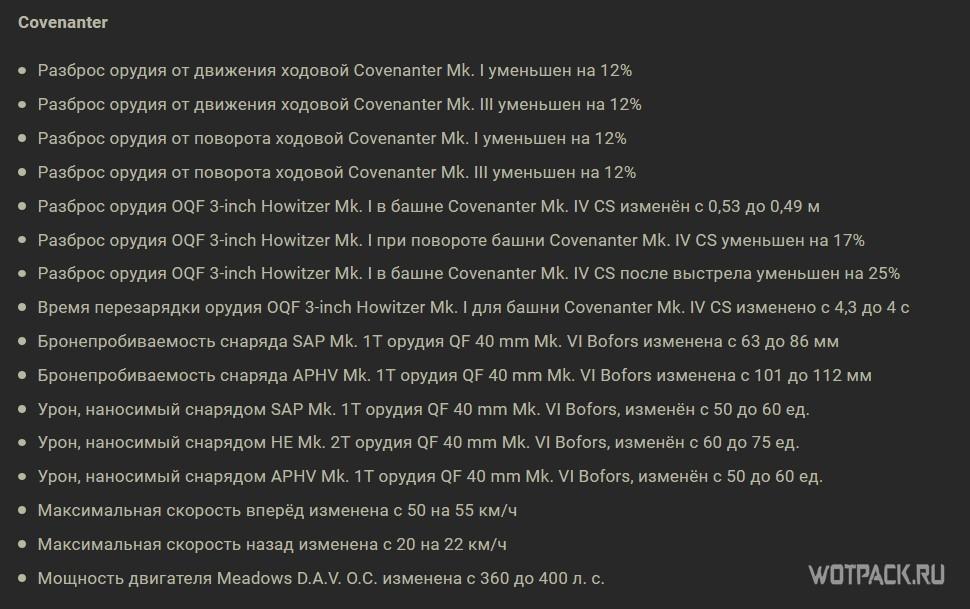 Covenanter

- Разброс орудия от движения ходовой Covenanter Mk. I уменьшен на 12%
- Разброс орудия от движения ходовой Covenanter Mk. III уменьшен на 12%
- Разброс орудия от поворота ходовой Covenanter Mk. I уменьшен на 12%
- Разброс орудия от поворота ходовой Covenanter Mk. III уменьшен на 12%
- Разброс орудия OQF 3-inch Howitzer Mk. I в башне Covenanter Mk. IV CS изменён с 0,53 до 0,49 м
- Разброс орудия OQF 3-inch Howitzer Mk. I при повороте башни Covenanter Mk. IV CS уменьшен на 17%
- Разброс орудия OQF 3-inch Howitzer Mk. I в башне Covenanter Mk. IV CS после выстрела уменьшен на 25%
- Время перезарядки орудия OQF 3-inch Howitzer Mk. I для башни Covenanter Mk. IV CS изменено с 4,3 до 4 с
- Бронепробиваемость снаряда SAP Mk. 1T орудия QF 40 mm Mk. VI Bofors изменена с 63 до 86 мм
- Бронепробиваемость снаряда APHV Mk. 1T орудия QF 40 mm Mk. VI Bofors изменена с 101 до 112 мм
- Урон, наносимый снарядом SAP Mk. 1T орудия QF 40 mm Mk. VI Bofors, изменён с 50 до 60 ед.
- Урон, наносимый снарядом HE Mk. 2T орудия QF 40 mm Mk. VI Bofors, изменён с 60 до 75 ед.
- Урон, наносимый снарядом APHV Mk. 1T орудия QF 40 mm Mk. VI Bofors, изменён с 50 до 60 ед.
- Максимальная скорость вперёд изменена с 50 на 55 км/ч
- Максимальная скорость назад изменена с 20 на 22 км/ч
- Мощность двигателя Meadows D.A.V. O.C. изменена с 360 до 400 л. с.

WOTPACK.RU